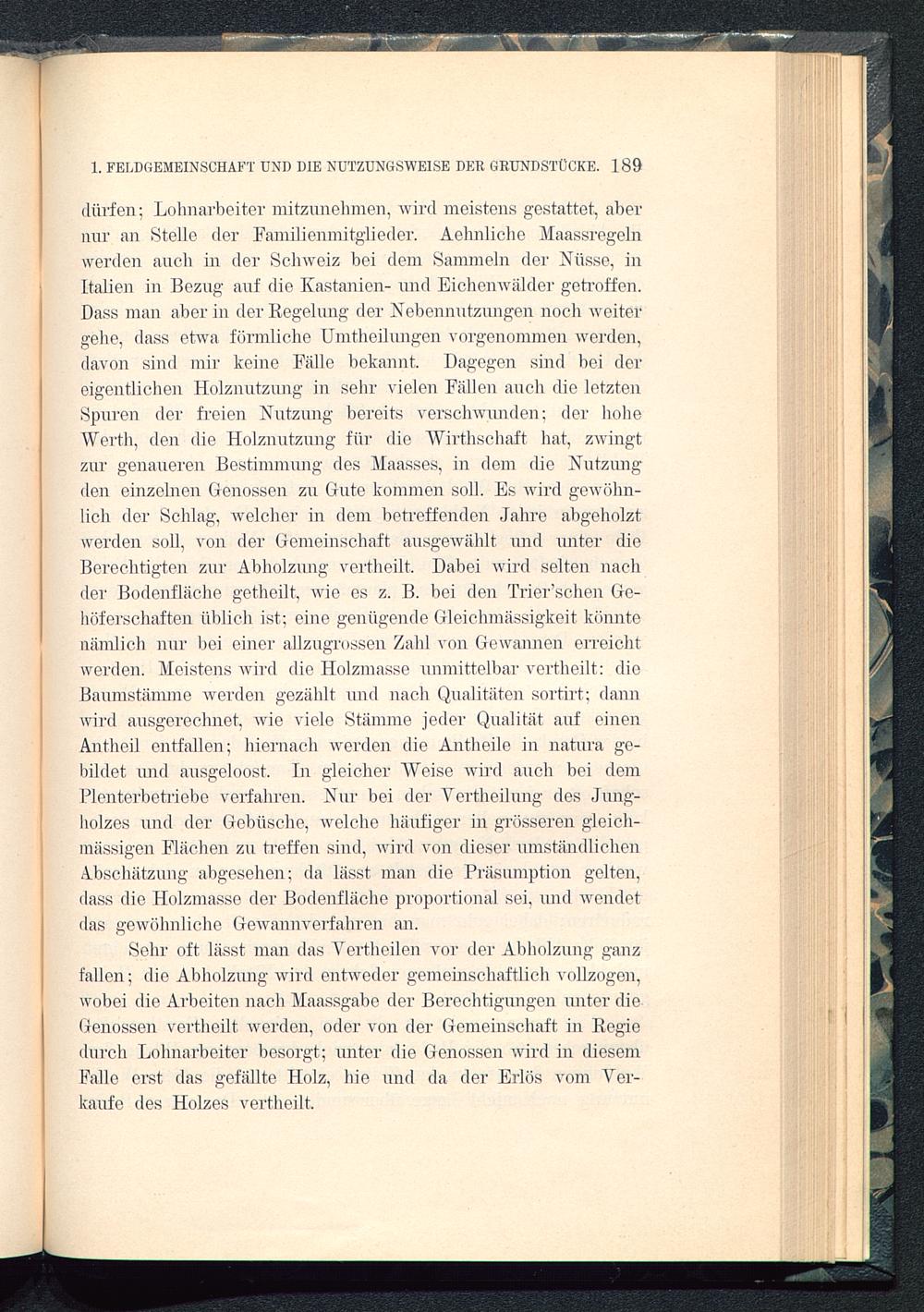 1. FELDGEMEINSCHAFT UND DIE NUTZUNGSWEISE DER GRUNDSTÜCKE. 189

dürfen; Lohnarbeiter mitzunehmen, wird meistens gestattet, aber nur an Stelle der Familienmitglieder. Aehnliche Maassregeln werden auch in der Schweiz bei dem Sammeln der Nüsse, in Italien in Bezug auf die Kastanien- und Eichenwälder getroffen. Dass man aber in der Regelung der Nebennutzungen noch weiter gehe, dass etwa förmliche Umtheilungen vorgenommen werden, davon sind mir keine Fälle bekannt. Dagegen sind bei der eigentlichen Holznutzung in sehr vielen Fällen auch die letzten Spuren der freien Nutzung bereits verschwunden; der hohe Werth, den die Holznutzung für die Wirthschaft hat, zwingt zur genaueren Bestimmung des Maasses, in dem die Nutzung den einzelnen Genossen zu Gute kommen soll. Es wird gewöhnlich der Schlag, welcher in dem betreffenden Jahre abgeholzt werden soll, von der Gemeinschaft ausgewählt und unter die Berechtigten zur Abholzung vertheilt. Dabei wird selten nach der Bodenfläche getheilt, wie es z. B. bei den Trier'schen Gehöferschaften üblich ist; eine genügende Gleichmässigkeit könnte nämlich nur bei einer allzugrossen Zahl von Gewannen erreicht werden. Meistens wird die Holzmasse unmittelbar vertheilt: die Baumstämme werden gezählt und nach Qualitäten sortirt; dann wird ausgerechnet, wie viele Stämme jeder Qualität auf einen Antheil entfallen; hiernach werden die Antheile in natura gebildet und ausgeloost. In gleicher Weise wird auch bei dem Plenterbetriebe verfahren. Nur bei der Vertheilung des Jungholzes und der Gebüsche, welche häufiger in grösseren gleichmässigen Flächen zu treffen sind, wird von dieser umständlichen Abschätzung abgesehen; da lässt man die Präsumption gelten, dass die Holzmasse der Bodenfläche proportional sei, und wendet das gewöhnliche Gewannverfahren an.

Sehr oft lässt man das Vertheilen vor der Abholzung ganz fallen; die Abholzung wird entweder gemeinschaftlich vollzogen, wobei die Arbeiten nach Maassgabe der Berechtigungen unter die Genossen vertheilt werden, oder von der Gemeinschaft in Regie durch Lohnarbeiter besorgt; unter die Genossen wird in diesem Falle erst das gefällte Holz, hie und da der Erlös vom Verkaufe des Holzes vertheilt.